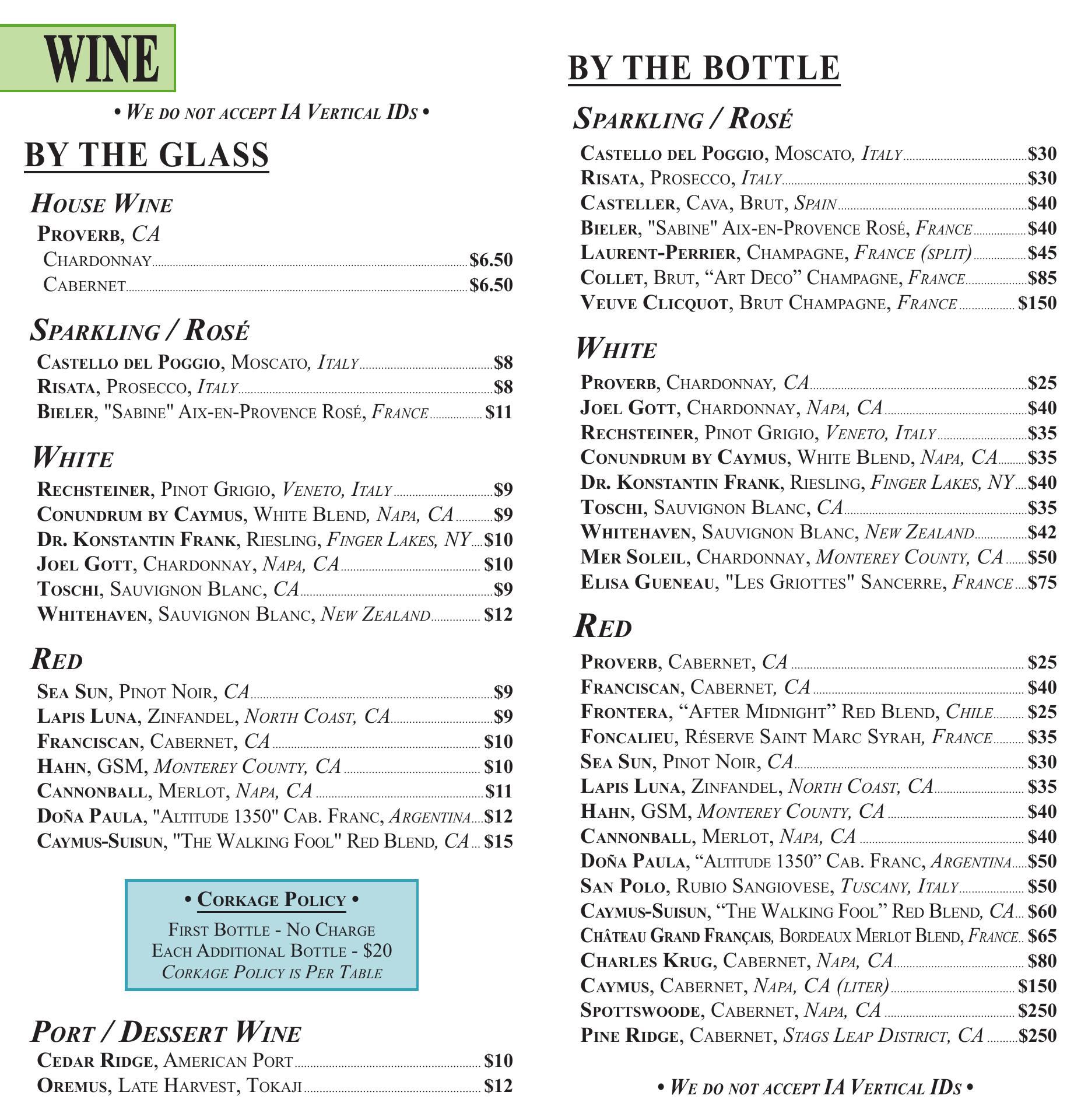 WINE

• We do not accept IA Vertical IDs •

BY THE GLASS

House Wine

Proverb, CA
Chardonnay $6.50
Cabernet $6.50

Sparkling / Rosé

Castello del Poggio, Moscato, Italy $8
Risata, Prosecco, Italy $8
Bieler, "Sabine" Aix-en-Provence Rosé, France $11

White

Rechsteiner, Pinot Grigio, Veneto, Italy $9
Conundrum by Caymus, White Blend, Napa, CA $9
Dr. Konstantin Frank, Riesling, Finger Lakes, NY $10
Joel Gott, Chardonnay, Napa, CA $10
Toschi, Sauvignon Blanc, CA $9
Whitehaven, Sauvignon Blanc, New Zealand $12

Red

Sea Sun, Pinot Noir, CA $9
Lapis Luna, Zinfandel, North Coast, CA $9
Franciscan, Cabernet, CA $10
Hahn, GSM, Monterey County, CA $10
Cannonball, Merlot, Napa, CA $11
Doña Paula, "Altitude 1350" Cab. Franc, Argentina $12
Caymus-Suisun, "The Walking Fool" Red Blend, CA $15

• Corkage Policy •
First Bottle - No Charge
Each Additional Bottle - $20
Corkage Policy is Per Table

Port / Dessert Wine

Cedar Ridge, American Port $10
Oremus, Late Harvest, Tokaji $12

BY THE BOTTLE

Sparkling / Rosé

Castello del Poggio, Moscato, Italy $30
Risata, Prosecco, Italy $30
Casteller, Cava, Brut, Spain $40
Bieler, "Sabine" Aix-en-Provence Rosé, France $40
Laurent-Perrier, Champagne, France (split) $45
Collet, Brut, "Art Deco" Champagne, France $85
Veuve Clicquot, Brut Champagne, France $150

White

Proverb, Chardonnay, CA $25
Joel Gott, Chardonnay, Napa, CA $40
Rechsteiner, Pinot Grigio, Veneto, Italy $35
Conundrum by Caymus, White Blend, Napa, CA $35
Dr. Konstantin Frank, Riesling, Finger Lakes, NY $40
Toschi, Sauvignon Blanc, CA $35
Whitehaven, Sauvignon Blanc, New Zealand $42
Mer Soleil, Chardonnay, Monterey County, CA $50
Elisa Gueneau, "Les Griottes" Sancerre, France $75

Red

Proverb, Cabernet, CA $25
Franciscan, Cabernet, CA $40
Frontera, "After Midnight" Red Blend, Chile $25
Foncalieu, Réserve Saint Marc Syrah, France $35
Sea Sun, Pinot Noir, CA $30
Lapis Luna, Zinfandel, North Coast, CA $35
Hahn, GSM, Monterey County, CA $40
Cannonball, Merlot, Napa, CA $40
Doña Paula, "Altitude 1350" Cab. Franc, Argentina $50
San Polo, Rubio Sangiovese, Tuscany, Italy $50
Caymus-Suisun, "The Walking Fool" Red Blend, CA $60
Château Grand Français, Bordeaux Merlot Blend, France $65
Charles Krug, Cabernet, Napa, CA $80
Caymus, Cabernet, Napa, CA (liter) $150
Spottswoode, Cabernet, Napa, CA $250
Pine Ridge, Cabernet, Stags Leap District, CA $250

• We do not accept IA Vertical IDs •